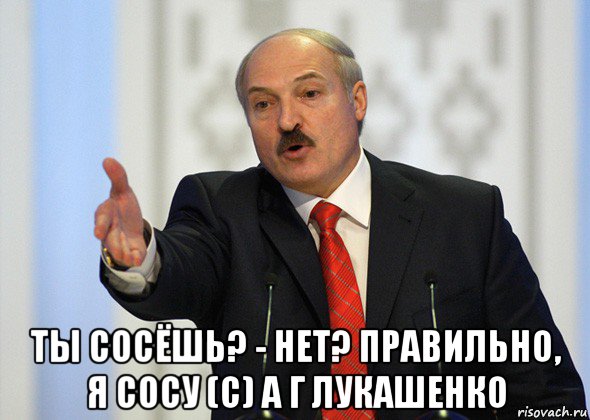 ТЫ СОСЁШЬ? - НЕТ? ПРАВИЛЬНО, Я СОСУ (С) А Г ЛУКАШЕНКО

risovach.ru